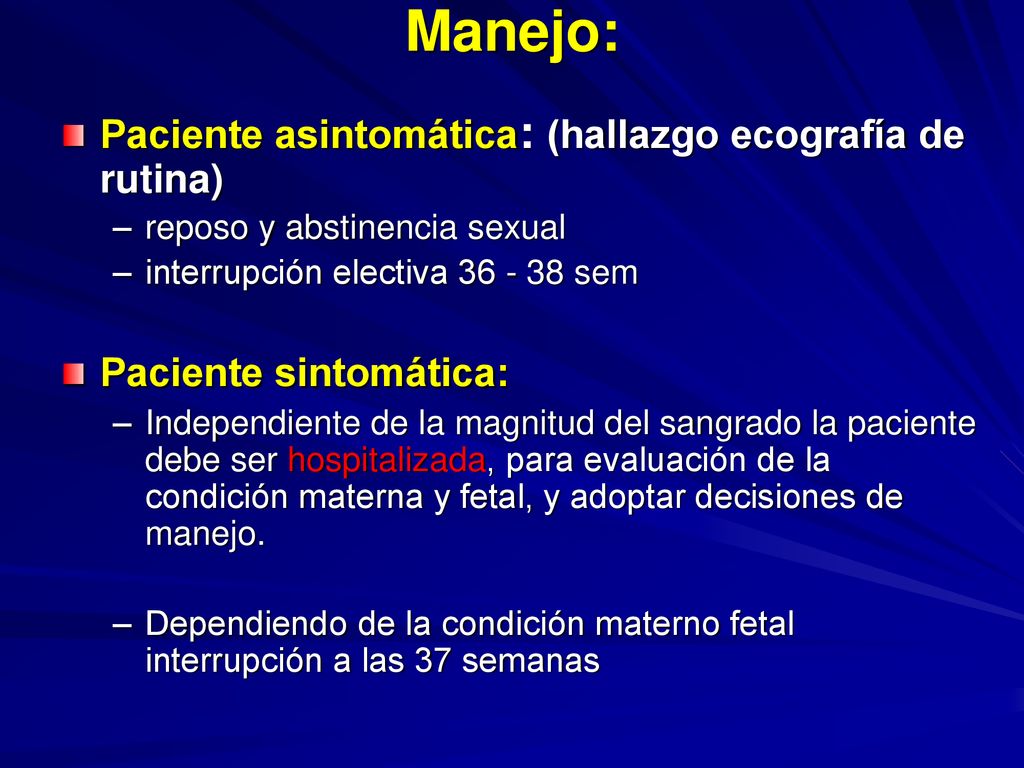 Manejo:

Paciente asintomática: (hallazgo ecografía de rutina)
– reposo y abstinencia sexual
– interrupción electiva 36 - 38 sem

Paciente sintomática:
– Independiente de la magnitud del sangrado la paciente debe ser hospitalizada, para evaluación de la condición materna y fetal, y adoptar decisiones de manejo.

– Dependiendo de la condición materno fetal interrupción a las 37 semanas